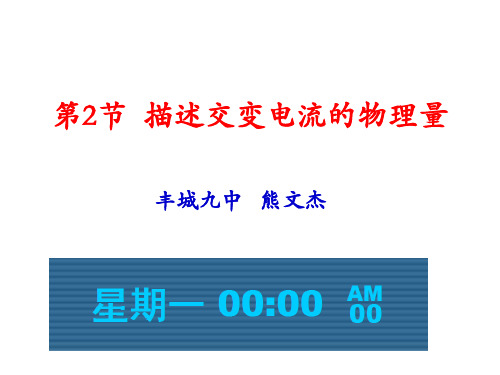 第2节 描述交变电流的物理量

丰城九中 熊文杰

星期一 00:00 AM 00